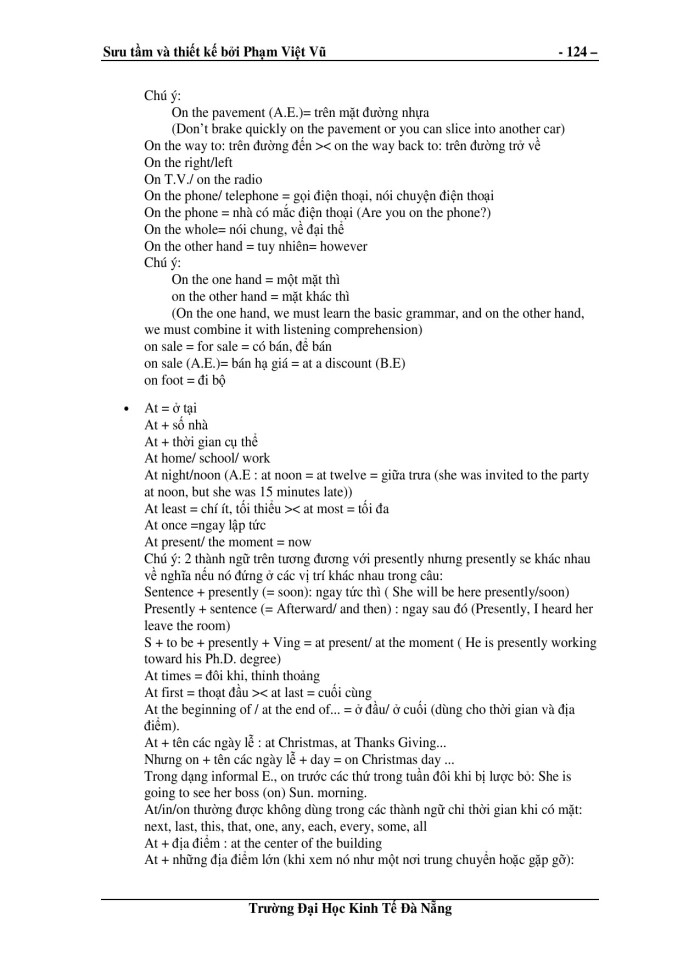 Sưu tầm và thiết kế bởi Phạm Việt Vũ - 124 –

Chú ý:
On the pavement (A.E.)= trên mặt đường nhựa
(Don't brake quickly on the pavement or you can slice into another car)
On the way to: trên đường đến >< on the way back to: trên đường trở về
On the right/left
On T.V./ on the radio
On the phone/ telephone = gọi điện thoại, nói chuyện điện thoại
On the phone = nhà có mắc điện thoại (Are you on the phone?)
On the whole= nói chung, về đại thể
On the other hand = tuy nhiên= however
Chú ý:
On the one hand = một mặt thì
on the other hand = mặt khác thì
(On the one hand, we must learn the basic grammar, and on the other hand, we must combine it with listening comprehension)
on sale = for sale = có bán, để bán
on sale (A.E.)= bán hạ giá = at a discount (B.E)
on foot = đi bộ

• At = ở tại
At + số nhà
At + thời gian cụ thể
At home/ school/ work
At night/noon (A.E : at noon = at twelve = giữa trưa (she was invited to the party at noon, but she was 15 minutes late))
At least = chí ít, tối thiểu >< at most = tối đa
At once =ngay lập tức
At present/ the moment = now
Chú ý: 2 thành ngữ trên tương đương với presently nhưng presently se khác nhau về nghĩa nếu nó đứng ở các vị trí khác nhau trong câu:
Sentence + presently (= soon): ngay tức thì ( She will be here presently/soon)
Presently + sentence (= Afterward/ and then) : ngay sau đó (Presently, I heard her leave the room)
S + to be + presently + Ving = at present/ at the moment ( He is presently working toward his Ph.D. degree)
At times = đôi khi, thỉnh thoảng
At first = thoạt đầu >< at last = cuối cùng
At the beginning of / at the end of... = ở đầu/ ở cuối (dùng cho thời gian và địa điểm).
At + tên các ngày lễ : at Christmas, at Thanks Giving...
Nhưng on + tên các ngày lễ + day = on Christmas day ...
Trong dạng informal E., on trước các thứ trong tuần đôi khi bị lược bỏ: She is going to see her boss (on) Sun. morning.
At/in/on thường được không dùng trong các thành ngữ chỉ thời gian khi có mặt: next, last, this, that, one, any, each, every, some, all
At + địa điểm : at the center of the building
At + những địa điểm lớn (khi xem nó như một nơi trung chuyển hoặc gặp gỡ):

Trường Đại Học Kinh Tế Đà Nẵng